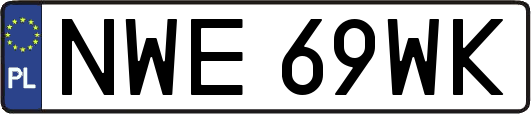 PL
NWE 69WK